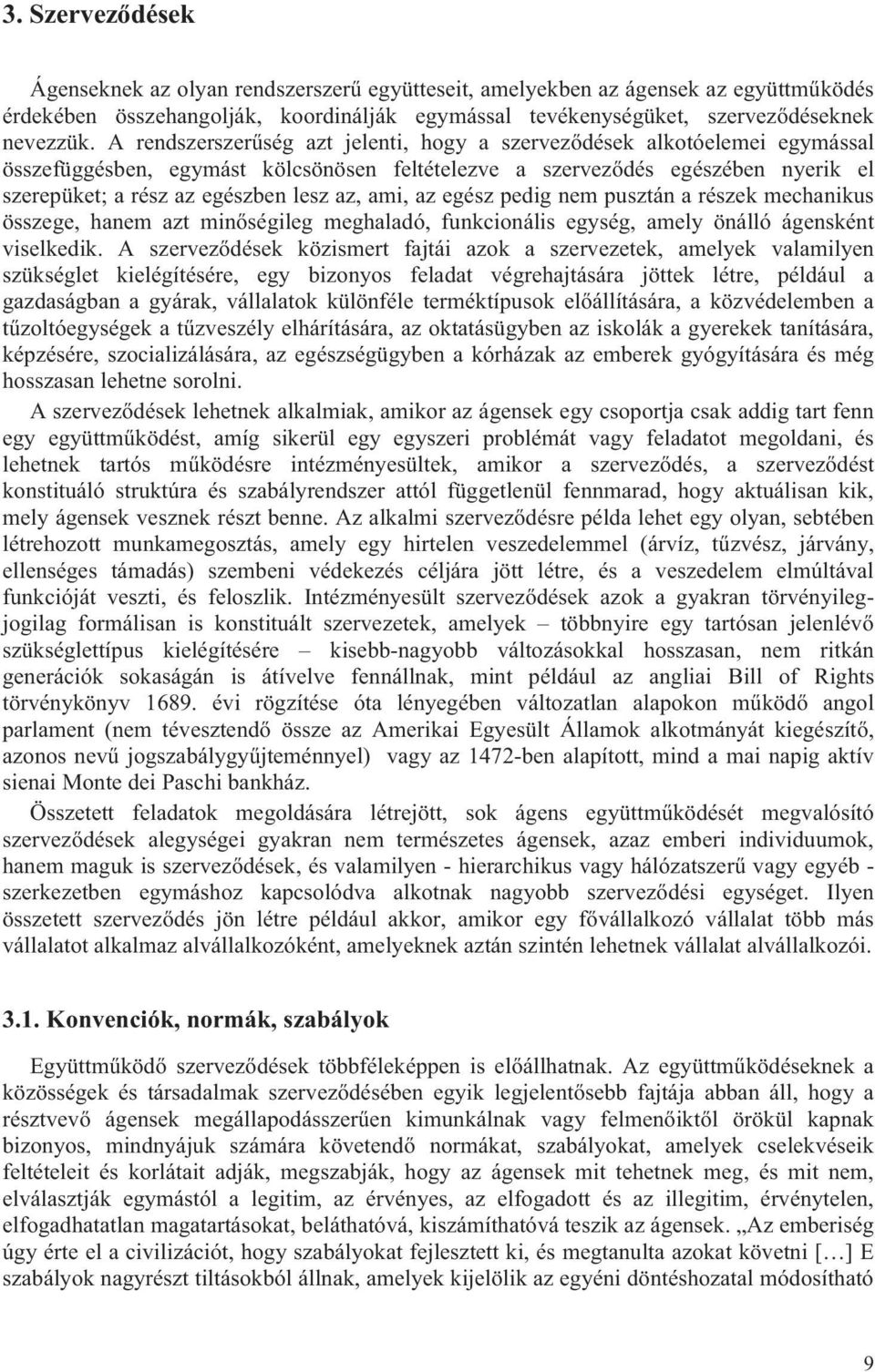 3. Szerveződések

Ágenseknek az olyan rendszerszerű együtteseit, amelyekben az ágensek az együttműködés érdekében összehangolják, koordinálják egymással tevékenységüket, szerveződéseknek nevezzük. A rendszerszerűség azt jelenti, hogy a szerveződések alkotóelemei egymással összefüggésben, egymást kölcsönösen feltételezve a szerveződés egészében nyerik el szerepüket; a rész az egészben lesz az, ami, az egész pedig nem pusztán a részek mechanikus összege, hanem azt minőségileg meghaladó, funkcionális egység, amely önálló ágensként viselkedik. A szerveződések közismert fajtái azok a szervezetek, amelyek valamilyen szükséglet kielégítésére, egy bizonyos feladat végrehajtására jöttek létre, például a gazdaságban a gyárak, vállalatok különféle terméktípusok előállítására, a közvédelemben a tűzoltóegységek a tűzveszély elhárítására, az oktatásügyben az iskolák a gyerekek tanítására, képzésére, szocializálására, az egészségügyben a kórházak az emberek gyógyítására és még hosszasan lehetne sorolni.

A szerveződések lehetnek alkalmiak, amikor az ágensek egy csoportja csak addig tart fenn egy együttműködést, amíg sikerül egy egyszeri problémát vagy feladatot megoldani, és lehetnek tartós működésre intézményesültek, amikor a szerveződés, a szerveződést konstituáló struktúra és szabályrendszer attól függetlenül fennmarad, hogy aktuálisan kik, mely ágensek vesznek részt benne. Az alkalmi szerveződésre példa lehet egy olyan, sebtében létrehozott munkamegosztás, amely egy hirtelen veszedelemmel (árvíz, tűzvész, járvány, ellenséges támadás) szembeni védekezés céljára jött létre, és a veszedelem elmúltával funkcióját veszti, és feloszlik. Intézményesült szerveződések azok a gyakran törvényileg-jogilag formálisan is konstituált szervezetek, amelyek – többnyire egy tartósan jelenlévő szükséglettípus kielégítésére – kisebb-nagyobb változásokkal hosszasan, nem ritkán generációk sokaságán is átívelve fennállnak, mint például az angliai Bill of Rights törvénykönyv 1689. évi rögzítése óta lényegében változatlan alapokon működő angol parlament (nem tévesztendő össze az Amerikai Egyesült Államok alkotmányát kiegészítő, azonos nevű jogszabálygyűjteménnyel) vagy az 1472-ben alapított, mind a mai napig aktív sienai Monte dei Paschi bankház.

Összetett feladatok megoldására létrejött, sok ágens együttműködését megvalósító szerveződések alegységei gyakran nem természetes ágensek, azaz emberi individuumok, hanem maguk is szerveződések, és valamilyen - hierarchikus vagy hálózatszerű vagy egyéb - szerkezetben egymáshoz kapcsolódva alkotnak nagyobb szerveződési egységet. Ilyen összetett szerveződés jön létre például akkor, amikor egy fővállalkozó vállalat több más vállalatot alkalmaz alvállalkozóként, amelyeknek aztán szintén lehetnek vállalat alvállalkozói.

3.1. Konvenciók, normák, szabályok

Együttműködő szerveződések többféleképpen is előállhatnak. Az együttműködéseknek a közösségek és társadalmak szerveződésében egyik legjelentősebb fajtája abban áll, hogy a résztvevő ágensek megállapodásszerűen kimunkálnak vagy felmenőiktől örökül kapnak bizonyos, mindnyájuk számára követendő normákat, szabályokat, amelyek cselekvéseik feltételeit és korlátait adják, megszabják, hogy az ágensek mit tehetnek meg, és mit nem, elválasztják egymástól a legitim, az érvényes, az elfogadott és az illegitim, érvénytelen, elfogadhatatlan magatartásokat, beláthatóvá, kiszámíthatóvá teszik az ágensek. „Az emberiség úgy érte el a civilizációt, hogy szabályokat fejlesztett ki, és megtanulta azokat követni […] E szabályok nagyrészt tiltásokból állnak, amelyek kijelölik az egyéni döntéshozatal módosítható

9